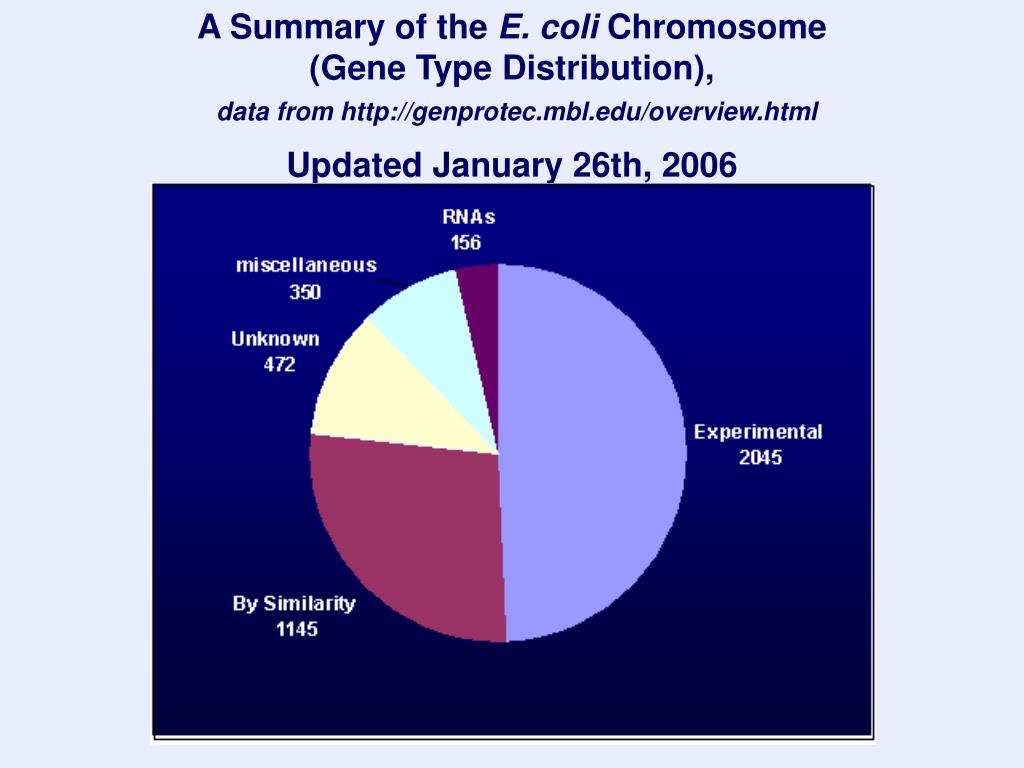 A Summary of the E. coli Chromosome (Gene Type Distribution),

data from http://genprotec.mbl.edu/overview.html

Updated January 26th, 2006

RNAs
156

miscellaneous
350

Unknown
472

Experimental
2045

By Similarity
1145